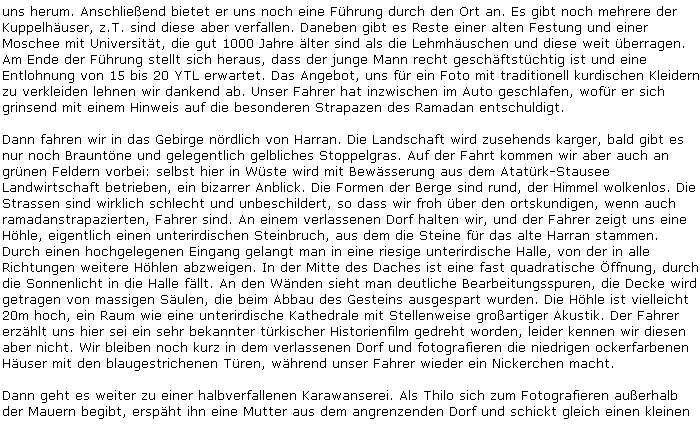 uns herum. Anschließend bietet er uns noch eine Führung durch den Ort an. Es gibt noch mehrere der Kuppelhäuser, z.T. sind diese aber verfallen. Daneben gibt es Reste einer alten Festung und einer Moschee mit Universität, die gut 1000 Jahre älter sind als die Lehmhäuschen und diese weit überragen. Am Ende der Führung stellt sich heraus, dass der junge Mann recht geschäftstüchtig ist und eine Entlohnung von 15 bis 20 YTL erwartet. Das Angebot, uns für ein Foto mit traditionell kurdischen Kleidern zu verkleiden lehnen wir dankend ab. Unser Fahrer hat inzwischen im Auto geschlafen, wofür er sich grinsend mit einem Hinweis auf die besonderen Strapazen des Ramadan entschuldigt.

Dann fahren wir in das Gebirge nördlich von Harran. Die Landschaft wird zusehends karger, bald gibt es nur noch Brauntöne und gelegentlich gelbliches Stoppelgras. Auf der Fahrt kommen wir aber auch an grünen Feldern vorbei: selbst hier in Wüste wird mit Bewässerung aus dem Atatürk-Stausee Landwirtschaft betrieben, ein bizarrer Anblick. Die Formen der Berge sind rund, der Himmel wolkenlos. Die Strassen sind wirklich schlecht und unbeschildert, so dass wir froh über den ortskundigen, wenn auch ramadanstrapazierten, Fahrer sind. An einem verlassenen Dorf halten wir, und der Fahrer zeigt uns eine Höhle, eigentlich einen unterirdischen Steinbruch, aus dem die Steine für das alte Harran stammen. Durch einen hochgelegenen Eingang gelangt man in eine riesige unterirdische Halle, von der in alle Richtungen weitere Höhlen abzweigen. In der Mitte des Daches ist eine fast quadratische Öffnung, durch die Sonnenlicht in die Halle fällt. An den Wänden sieht man deutliche Bearbeitungsspuren, die Decke wird getragen von massigen Säulen, die beim Abbau des Gesteins ausgespart wurden. Die Höhle ist vielleicht 20m hoch, ein Raum wie eine unterirdische Kathedrale mit Stellenweise großartiger Akustik. Der Fahrer erzählt uns hier sei ein sehr bekannter türkischer Historienfilm gedreht worden, leider kennen wir diesen aber nicht. Wir bleiben noch kurz in dem verlassenen Dorf und fotografieren die niedrigen ockerfarbenen Häuser mit den blaugestrichenen Türen, während unser Fahrer wieder ein Nickerchen macht.

Dann geht es weiter zu einer halbverfallenen Karawanserei. Als Thilo sich zum Fotografieren außerhalb der Mauern begibt, erspäht ihn eine Mutter aus dem angrenzenden Dorf und schickt gleich einen kleinen